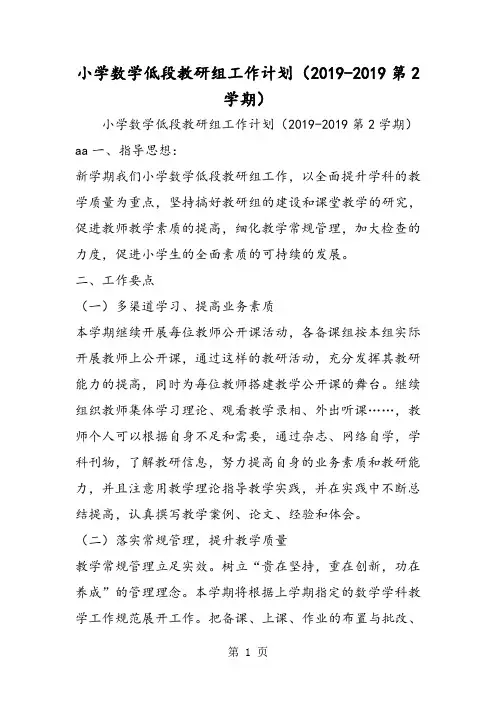 小学数学低段教研组工作计划（2019-2019 第 2 学期）

小学数学低段教研组工作计划（2019-2019 第 2 学期）

aa 一、指导思想：

新学期我们小学数学低段教研组工作，以全面提升学科的教学质量为重点，坚持搞好教研组的建设和课堂教学的研究，促进教师教学素质的提高，细化教学常规管理，加大检查的力度，促进小学生的全面素质的可持续的发展。

二、工作要点

（一）多渠道学习、提高业务素质

本学期继续开展每位教师公开课活动，各备课组按本组实际开展教师上公开课，通过这样的教研活动，充分发挥其教研能力的提高，同时为每位教师搭建教学公开课的舞台。继续组织教师集体学习理论、观看教学录相、外出听课……，教师个人可以根据自身不足和需要，通过杂志、网络自学，学科刊物，了解教研信息，努力提高自身的业务素质和教研能力，并且注意用教学理论指导教学实践，并在实践中不断总结提高，认真撰写教学案例、论文、经验和体会。

（二）落实常规管理，提升教学质量

教学常规管理立足实效。树立“贵在坚持，重在创新，功在养成”的管理理念。本学期将根据上学期指定的数学学科教学工作规范展开工作。把备课、上课、作业的布置与批改、

第 1 页